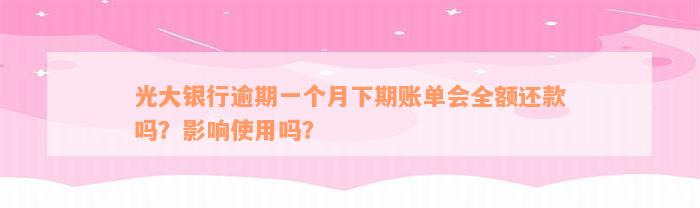 光大银行逾期一个月下期账单会全额还款吗？影响使用吗？